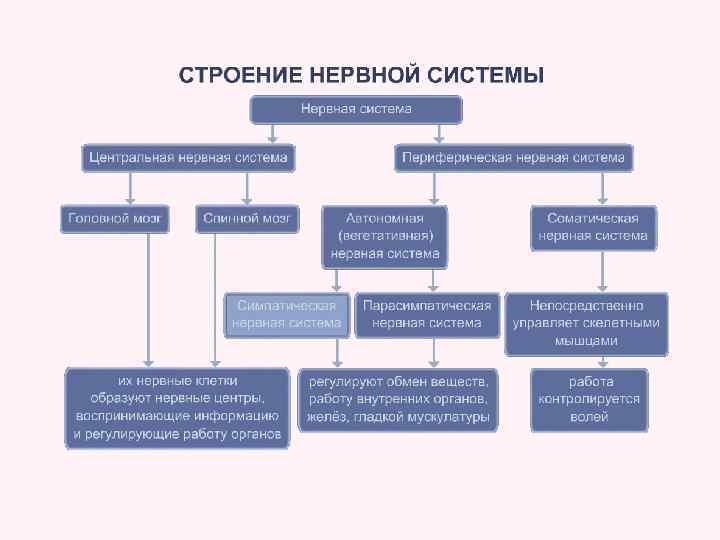 СТРОЕНИЕ НЕРВНОЙ СИСТЕМЫ

Нервная система

Центральная нервная система

Периферическая нервная система

Головной мозг

Спинной мозг

Автономная (вегетативная) нервная система

Соматическая нервная система

Симпатическая нервная система

Парасимпатическая нервная система

Непосредственно управляет скелетными мышцами

их нервные клетки образуют нервные центры, воспринимающие информацию и регулирующие работу органов

регулируют обмен веществ, работу внутренних органов, желёз, гладкой мускулатуры

работа контролируется волей